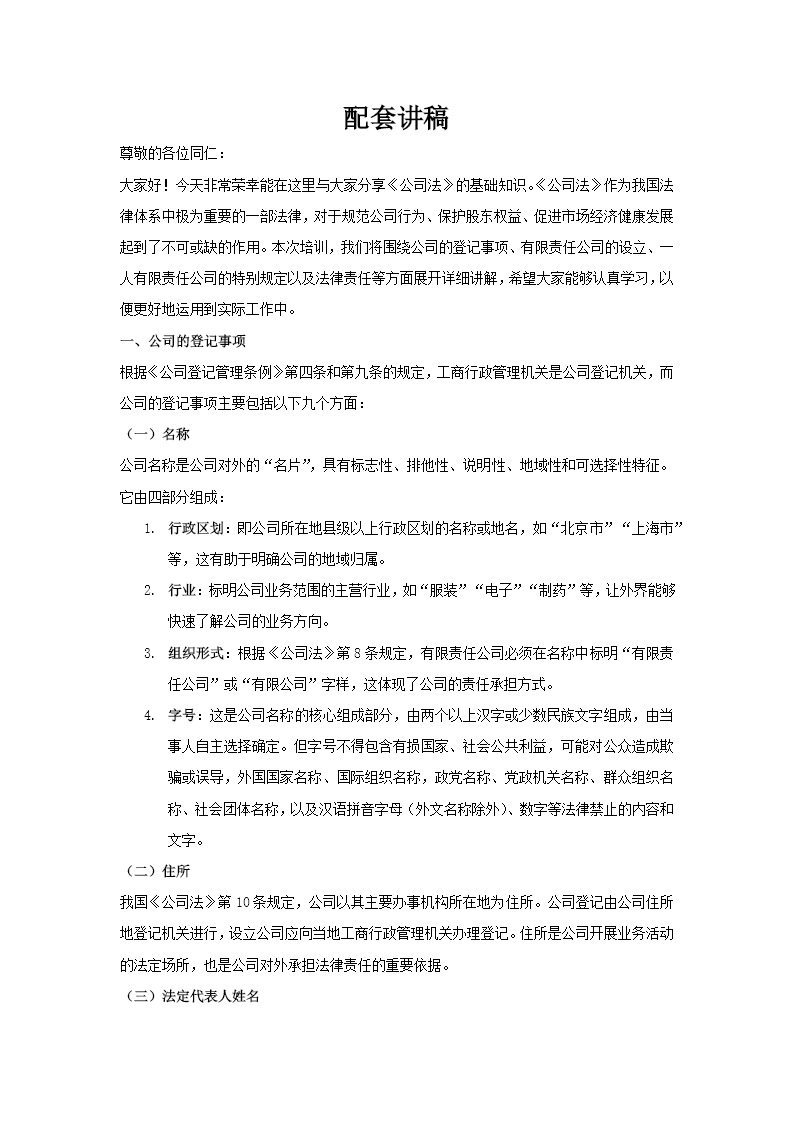 配套讲稿

尊敬的各位同仁：

大家好！今天非常荣幸能在这里与大家分享《公司法》的基础知识。《公司法》作为我国法律体系中极为重要的一部法律，对于规范公司行为、保护股东权益、促进市场经济健康发展起到了不可或缺的作用。本次培训，我们将围绕公司的登记事项、有限责任公司的设立、一人有限责任公司的特别规定以及法律责任等方面展开详细讲解，希望大家能够认真学习，以便更好地运用到实际工作中。

一、公司的登记事项

根据《公司登记管理条例》第四条和第九条的规定，工商行政管理机关是公司登记机关，而公司的登记事项主要包括以下九个方面：

（一）名称

公司名称是公司对外的“名片”，具有标志性、排他性、说明性、地域性和可选择性特征。它由四部分组成：

1. 行政区划：即公司所在地县级以上行政区划的名称或地名，如“北京市”“上海市”等，这有助于明确公司的地域归属。

2. 行业：标明公司业务范围的主营行业，如“服装”“电子”“制药”等，让外界能够快速了解公司的业务方向。

3. 组织形式：根据《公司法》第8条规定，有限责任公司必须在名称中标明“有限责任公司”或“有限公司”字样，这体现了公司的责任承担方式。

4. 字号：这是公司名称的核心组成部分，由两个以上汉字或少数民族文字组成，由当事人自主选择确定。但字号不得包含有损国家、社会公共利益，可能对公众造成欺骗或误导，外国国家名称、国际组织名称，政党名称、党政机关名称、群众组织名称、社会团体名称，以及汉语拼音字母（外文名称除外）、数字等法律禁止的内容和文字。

（二）住所

我国《公司法》第10条规定，公司以其主要办事机构所在地为住所。公司登记由公司住所地登记机关进行，设立公司应向当地工商行政管理机关办理登记。住所是公司开展业务活动的法定场所，也是公司对外承担法律责任的重要依据。

（三）法定代表人姓名